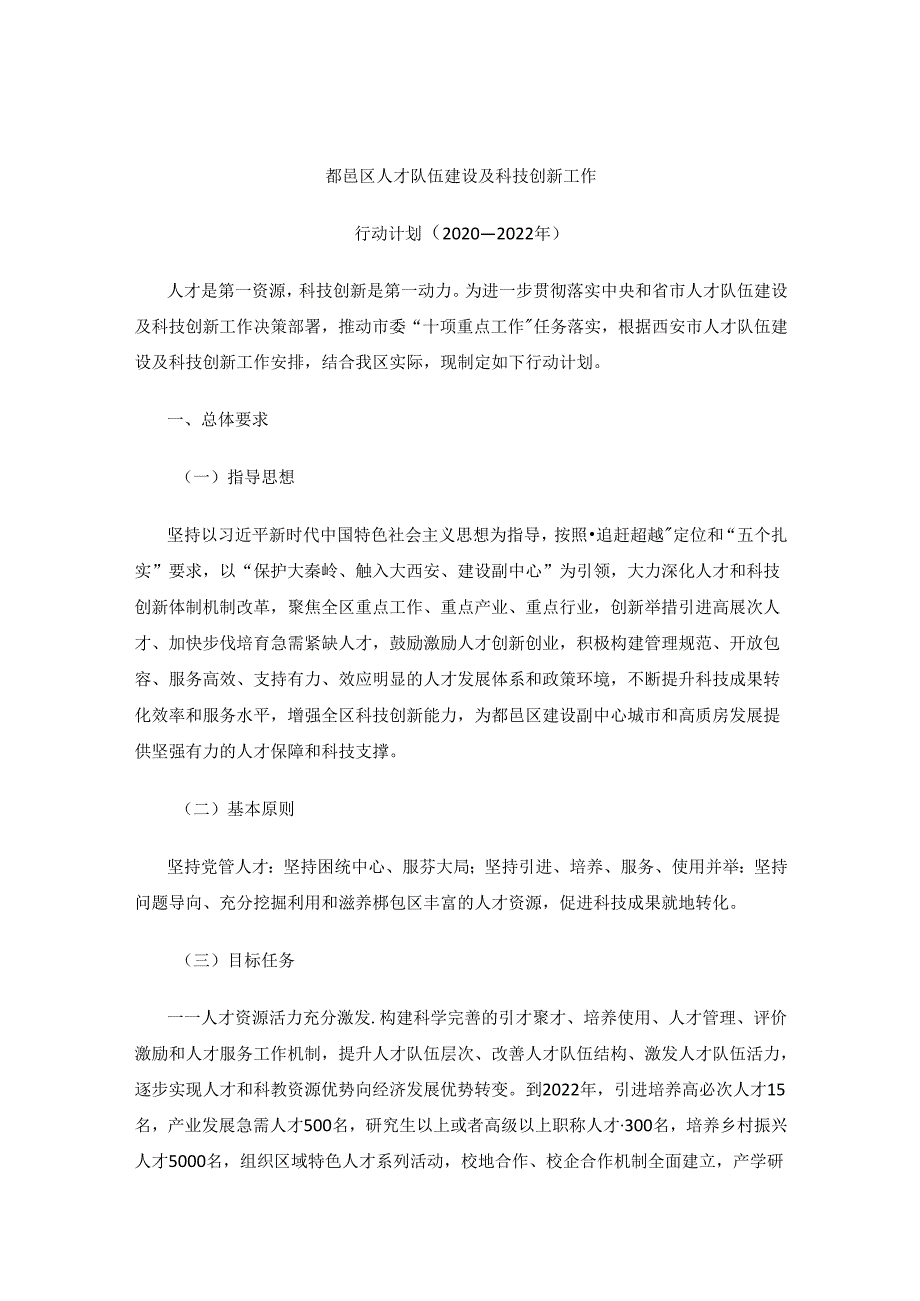 都邑区人才队伍建设及科技创新工作

行动计划（2020—2022年）

人才是第一资源，科技创新是第一动力。为进一步贯彻落实中央和省市人才队伍建设及科技创新工作决策部署，推动市委“十项重点工作”任务落实，根据西安市人才队伍建设及科技创新工作安排，结合我区实际，现制定如下行动计划。

一、总体要求

（一）指导思想

坚持以习近平新时代中国特色社会主义思想为指导，按照•追赶超越”定位和“五个扎实”要求，以“保护大秦岭、触入大西安、建设副中心”为引领，大力深化人才和科技创新体制机制改革，聚焦全区重点工作、重点产业、重点行业，创新举措引进高展次人才、加快步伐培育急需紧缺人才，鼓励激励人才创新创业，积极构建管理规范、开放包容、服务高效、支持有力、效应明显的人才发展体系和政策环境，不断提升科技成果转化效率和服务水平，增强全区科技创新能力，为都邑区建设副中心城市和高质房发展提供坚强有力的人才保障和科技支撑。

（二）基本原则

坚持党管人才：坚持困统中心、服芬大局；坚持引进、培养、服务、使用并举：坚持问题导向、充分挖掘利用和滋养梆包区丰富的人才资源，促进科技成果就地转化。

（三）目标任务

一一人才资源活力充分激发.构建科学完善的引才聚才、培养使用、人才管理、评价激励和人才服务工作机制，提升人才队伍层次、改善人才队伍结构、激发人才队伍活力，逐步实现人才和科教资源优势向经济发展优势转变。到2022年，引进培养高必次人才15名，产业发展急需人才500名，研究生以上或者高级以上职称人才·300名，培养乡村振兴人才5000名，组织区域特色人才系列活动，校地合作、校企合作机制全面建立，产学研